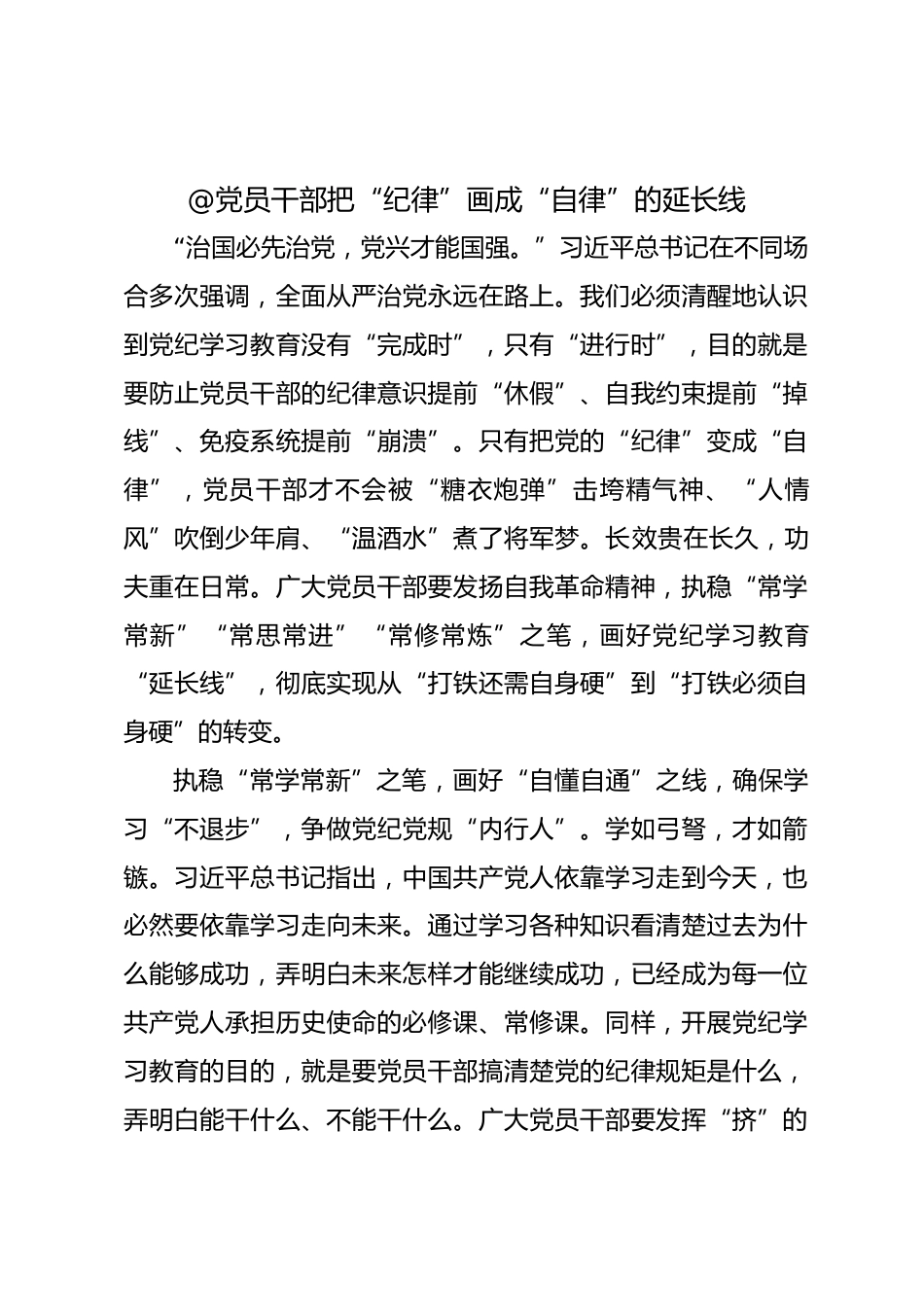 @党员干部把“纪律”画成“自律”的延长线

“治国必先治党，党兴才能国强。”习近平总书记在不同场合多次强调，全面从严治党永远在路上。我们必须清醒地认识到党纪学习教育没有“完成时”，只有“进行时”，目的就是要防止党员干部的纪律意识提前“休假”、自我约束提前“掉线”、免疫系统提前“崩溃”。只有把党的“纪律”变成“自律”，党员干部才不会被“糖衣炮弹”击垮精气神、“人情风”吹倒少年肩、“温酒水”煮了将军梦。长效贵在长久，功夫重在日常。广大党员干部要发扬自我革命精神，执稳“常学常新”“常思常进”“常修常炼”之笔，画好党纪学习教育“延长线”，彻底实现从“打铁还需自身硬”到“打铁必须自身硬”的转变。

执稳“常学常新”之笔，画好“自懂自通”之线，确保学习“不退步”，争做党纪党规“内行人”。学如弓弩，才如箭镞。习近平总书记指出，中国共产党人依靠学习走到今天，也必然要依靠学习走向未来。通过学习各种知识看清楚过去为什么能够成功，弄明白未来怎样才能继续成功，已经成为每一位共产党人承担历史使命的必修课、常修课。同样，开展党纪学习教育的目的，就是要党员干部搞清楚党的纪律规矩是什么，弄明白能干什么、不能干什么。广大党员干部要发挥“挤”的